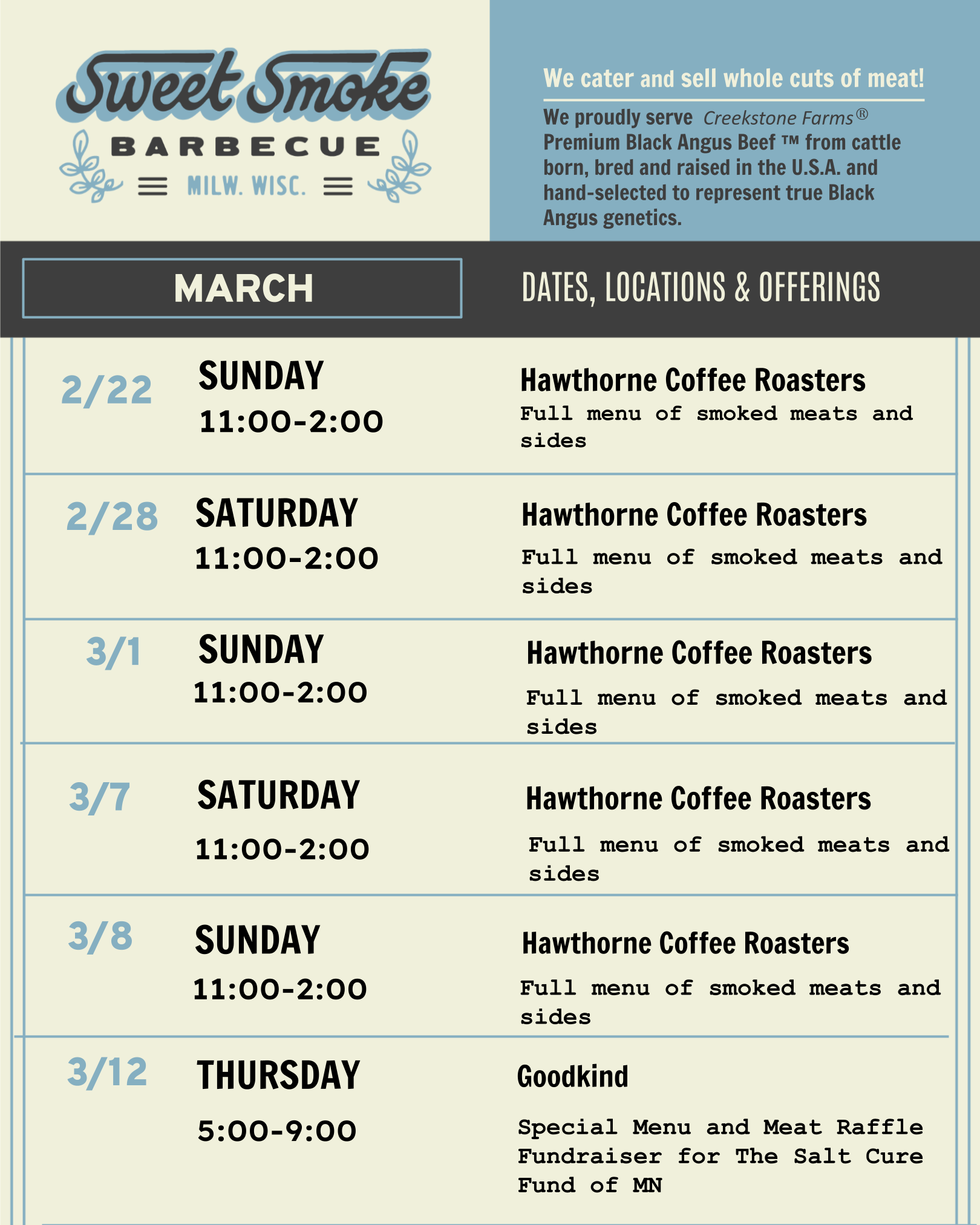 Sweet Smoke
BARBECUE
MILW. WISC.

We cater and sell whole cuts of meat!

We proudly serve Creekstone Farms® Premium Black Angus Beef ™ from cattle born, bred and raised in the U.S.A. and hand-selected to represent true Black Angus genetics.

MARCH

DATES, LOCATIONS & OFFERINGS

2/22
SUNDAY
11:00-2:00
Hawthorne Coffee Roasters
Full menu of smoked meats and sides

2/28
SATURDAY
11:00-2:00
Hawthorne Coffee Roasters
Full menu of smoked meats and sides

3/1
SUNDAY
11:00-2:00
Hawthorne Coffee Roasters
Full menu of smoked meats and sides

3/7
SATURDAY
11:00-2:00
Hawthorne Coffee Roasters
Full menu of smoked meats and sides

3/8
SUNDAY
11:00-2:00
Hawthorne Coffee Roasters
Full menu of smoked meats and sides

3/12
THURSDAY
5:00-9:00
Goodkind
Special Menu and Meat Raffle Fundraiser for The Salt Cure Fund of MN